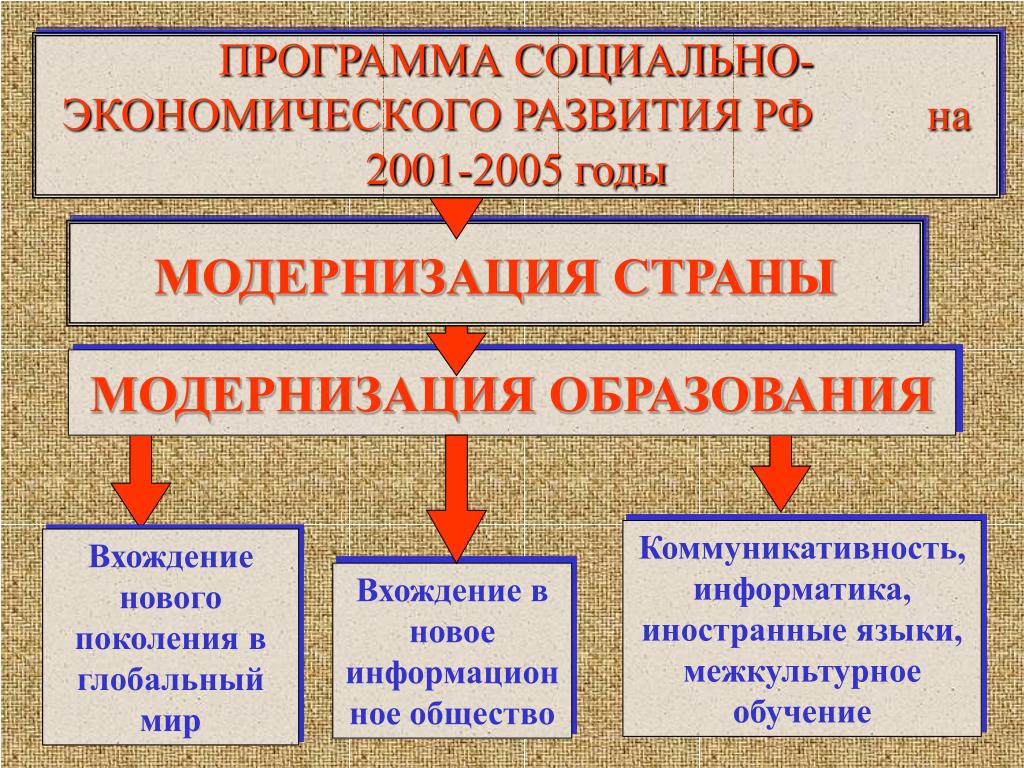 ПРОГРАММА СОЦИАЛЬНО-ЭКОНОМИЧЕСКОГО РАЗВИТИЯ РФ на 2001-2005 годы

МОДЕРНИЗАЦИЯ СТРАНЫ

МОДЕРНИЗАЦИЯ ОБРАЗОВАНИЯ

Вхождение нового поколения в глобальный мир

Вхождение в новое информационное общество

Коммуникативность, информатика, иностранные языки, межкультурное обучение